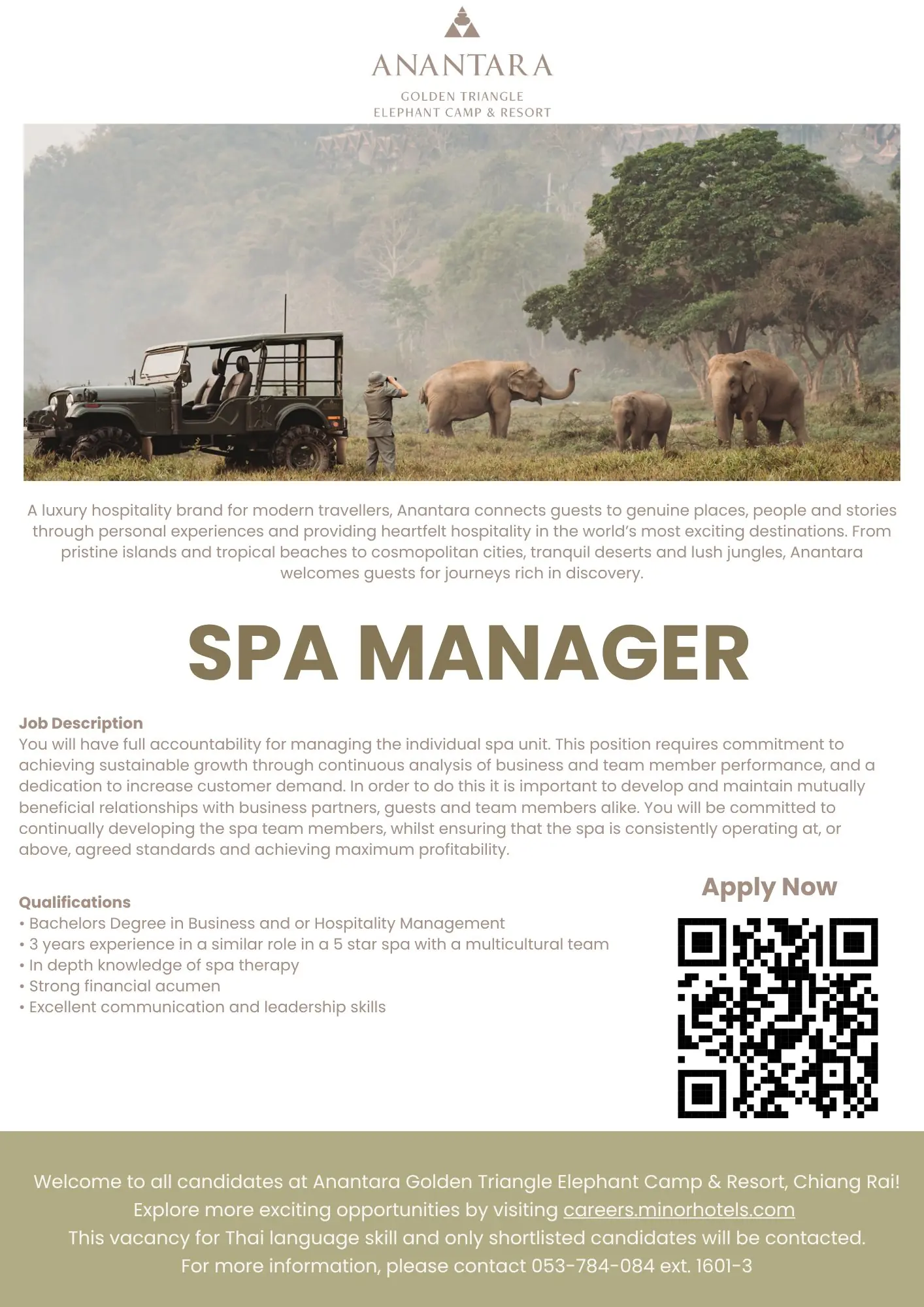 ANANTARA
GOLDEN TRIANGLE
ELEPHANT CAMP & RESORT

A luxury hospitality brand for modern travellers, Anantara connects guests to genuine places, people and stories through personal experiences and providing heartfelt hospitality in the world's most exciting destinations. From pristine islands and tropical beaches to cosmopolitan cities, tranquil deserts and lush jungles, Anantara welcomes guests for journeys rich in discovery.

SPA MANAGER

Job Description
You will have full accountability for managing the individual spa unit. This position requires commitment to achieving sustainable growth through continuous analysis of business and team member performance, and a dedication to increase customer demand. In order to do this it is important to develop and maintain mutually beneficial relationships with business partners, guests and team members alike. You will be committed to continually developing the spa team members, whilst ensuring that the spa is consistently operating at, or above, agreed standards and achieving maximum profitability.

Qualifications
• Bachelors Degree in Business and or Hospitality Management
• 3 years experience in a similar role in a 5 star spa with a multicultural team
• In depth knowledge of spa therapy
• Strong financial acumen
• Excellent communication and leadership skills

Apply Now

Welcome to all candidates at Anantara Golden Triangle Elephant Camp & Resort, Chiang Rai!
Explore more exciting opportunities by visiting careers.minorhotels.com
This vacancy for Thai language skill and only shortlisted candidates will be contacted.
For more information, please contact 053-784-084 ext. 1601-3